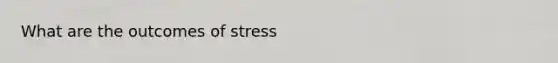 What are the outcomes of stress